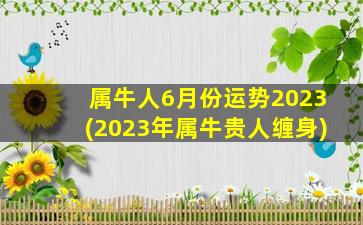 属牛人6月份运势2023
(2023年属牛贵人缠身)